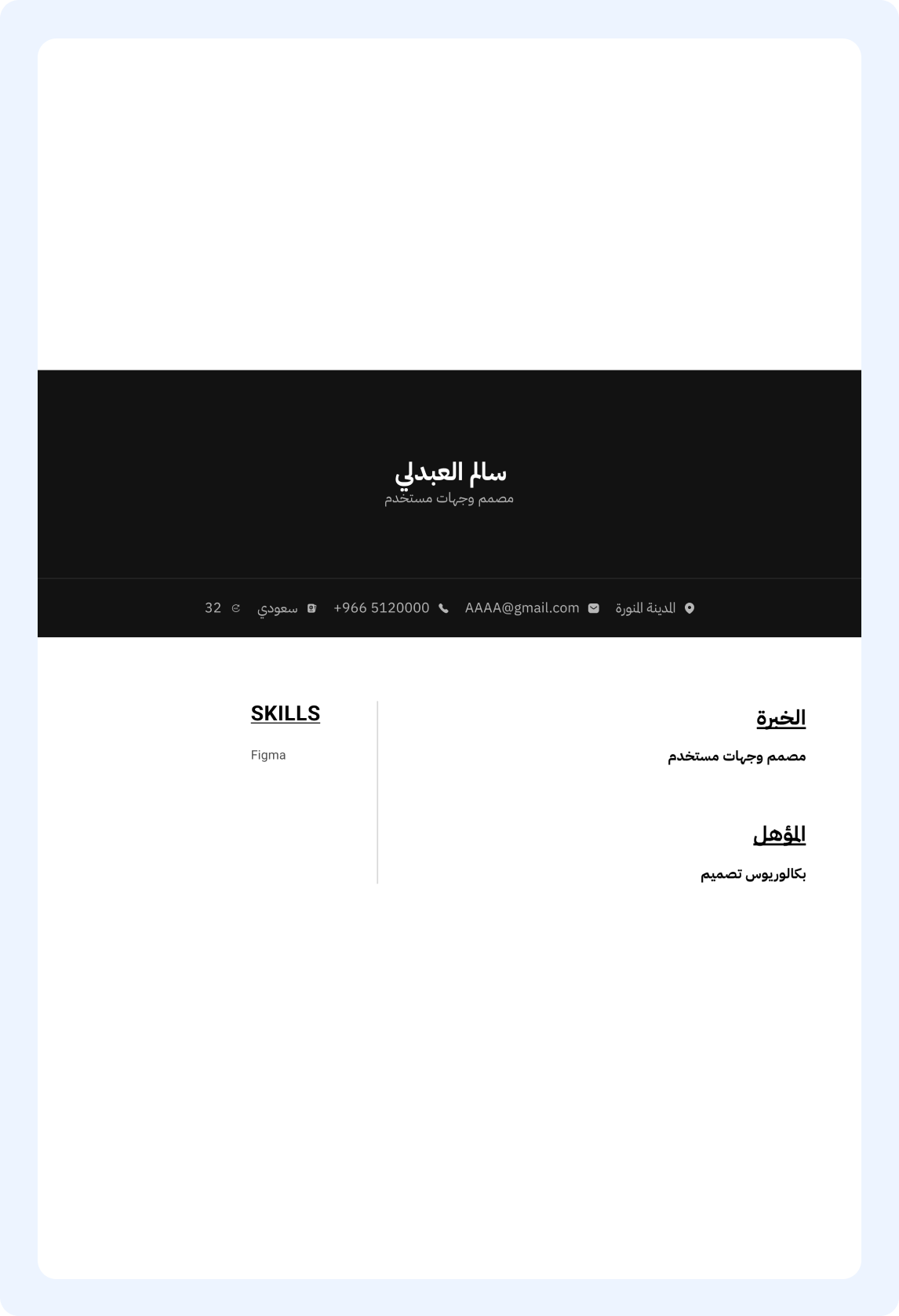 سالم العبدلي
مصمم وجهات مستخدم

المدينة المنورة AAAA@gmail.com +966 5120000 سعودي 32

الخبرة

مصمم وجهات مستخدم

المؤهل

بكالوريوس تصميم

SKILLS

Figma